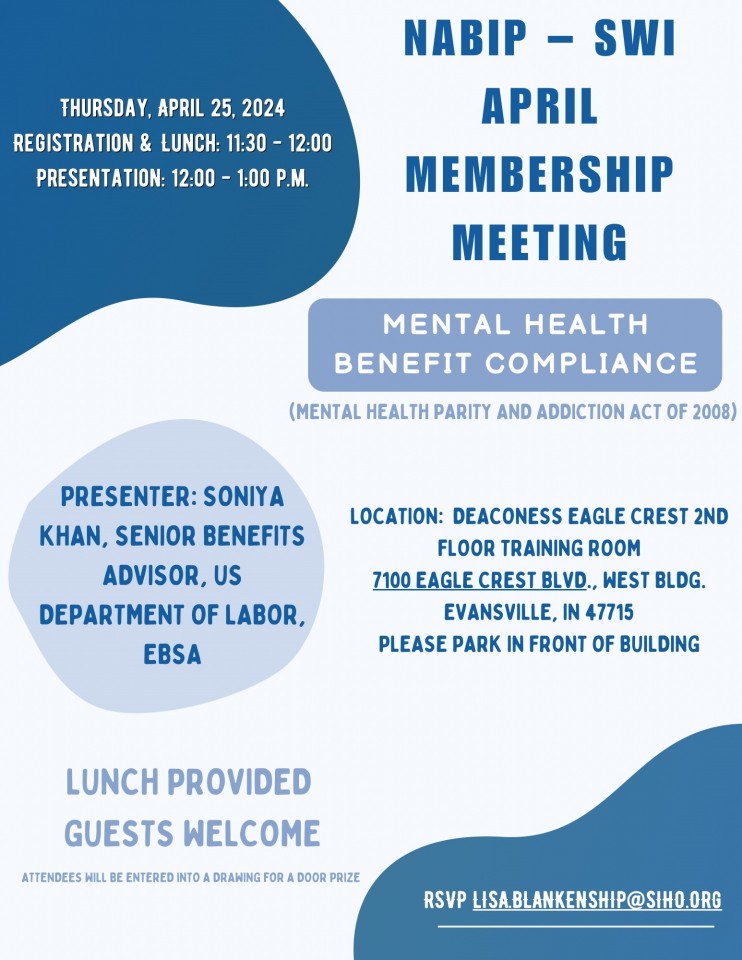 THURSDAY, APRIL 25, 2024
REGISTRATION & LUNCH: 11:30 - 12:00
PRESENTATION: 12:00 - 1:00 P.M.

NABIP – SWI
APRIL
MEMBERSHIP
MEETING

MENTAL HEALTH
BENEFIT COMPLIANCE

(MENTAL HEALTH PARITY AND ADDICTION ACT OF 2008)

PRESENTER: SONIYA KHAN, SENIOR BENEFITS ADVISOR, US DEPARTMENT OF LABOR, EBSA

LOCATION: DEACONESS EAGLE CREST 2ND FLOOR TRAINING ROOM
7100 EAGLE CREST BLVD., WEST BLDG.
EVANSVILLE, IN 47715
PLEASE PARK IN FRONT OF BUILDING

LUNCH PROVIDED
GUESTS WELCOME

ATTENDEES WILL BE ENTERED INTO A DRAWING FOR A DOOR PRIZE

RSVP LISA.BLANKENSHIP@SIHO.ORG